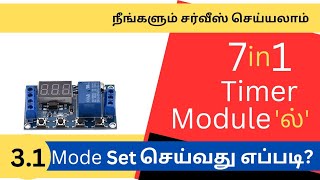 நீங்களும் சர்வீஸ் செய்யலாம்

7in1 Timer Module'ல்'

3.1 Mode Set செய்வது எப்படி?